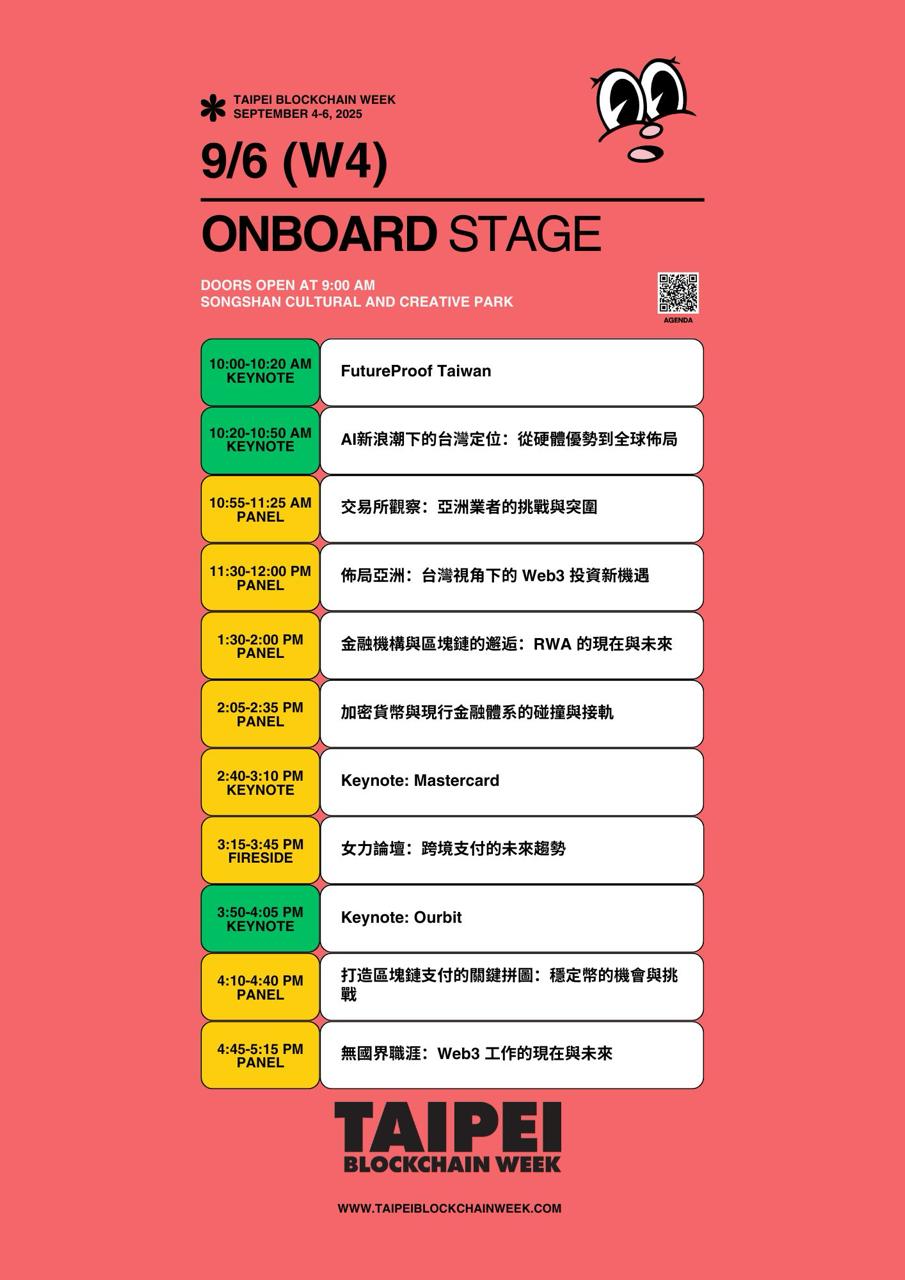 TAIPEI BLOCKCHAIN WEEK
SEPTEMBER 4-6, 2025

9/6 (W4)

ONBOARD STAGE

DOORS OPEN AT 9:00 AM
SONGSHAN CULTURAL AND CREATIVE PARK

AGENDA

10:00-10:20 AM
KEYNOTE
FutureProof Taiwan

10:20-10:50 AM
KEYNOTE
AI新浪潮下的台灣定位：從硬體優勢到全球佈局

10:55-11:25 AM
PANEL
交易所觀察：亞洲業者的挑戰與突圍

11:30-12:00 PM
PANEL
佈局亞洲：台灣視角下的Web3投資新機遇

1:30-2:00 PM
PANEL
金融機構與區塊鏈的邂逅：RWA的現在與未來

2:05-2:35 PM
PANEL
加密貨幣與現行金融體系的碰撞與接軌

2:40-3:10 PM
KEYNOTE
Keynote: Mastercard

3:15-3:45 PM
FIRESIDE
女力論壇：跨境支付的未來趨勢

3:50-4:05 PM
KEYNOTE
Keynote: Ourbit

4:10-4:40 PM
PANEL
打造區塊鏈支付的關鍵拼圖：穩定幣的機會與挑戰

4:45-5:15 PM
PANEL
無國界職涯：Web3工作的現在與未來

TAIPEI
BLOCKCHAIN WEEK

WWW.TAIPEIBLOCKCHAINWEEK.COM